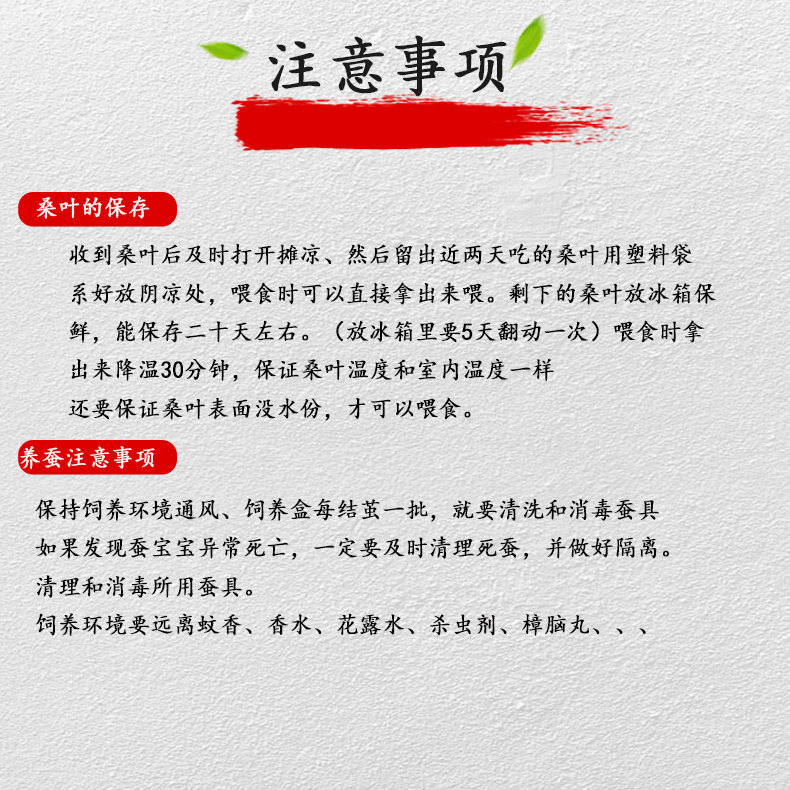 注意事项

桑叶的保存

收到桑叶后及时打开摊凉、然后留出近两天吃的桑叶用塑料袋系好放阴凉处，喂食时可以直接拿出来喂。剩下的桑叶放冰箱保鲜，能保存二十天左右。（放冰箱里要5天翻动一次）喂食时拿出来降温30分钟，保证桑叶温度和室内温度一样

还要保证桑叶表面没水份，才可以喂食。

养蚕注意事项

保持饲养环境通风、饲养盒每结茧一批，就要清洗和消毒蚕具

如果发现蚕宝宝异常死亡，一定要及时清理死蚕，并做好隔离。

清理和消毒所用蚕具。

饲养环境要远离蚊香、香水、花露水、杀虫剂、樟脑丸、、、